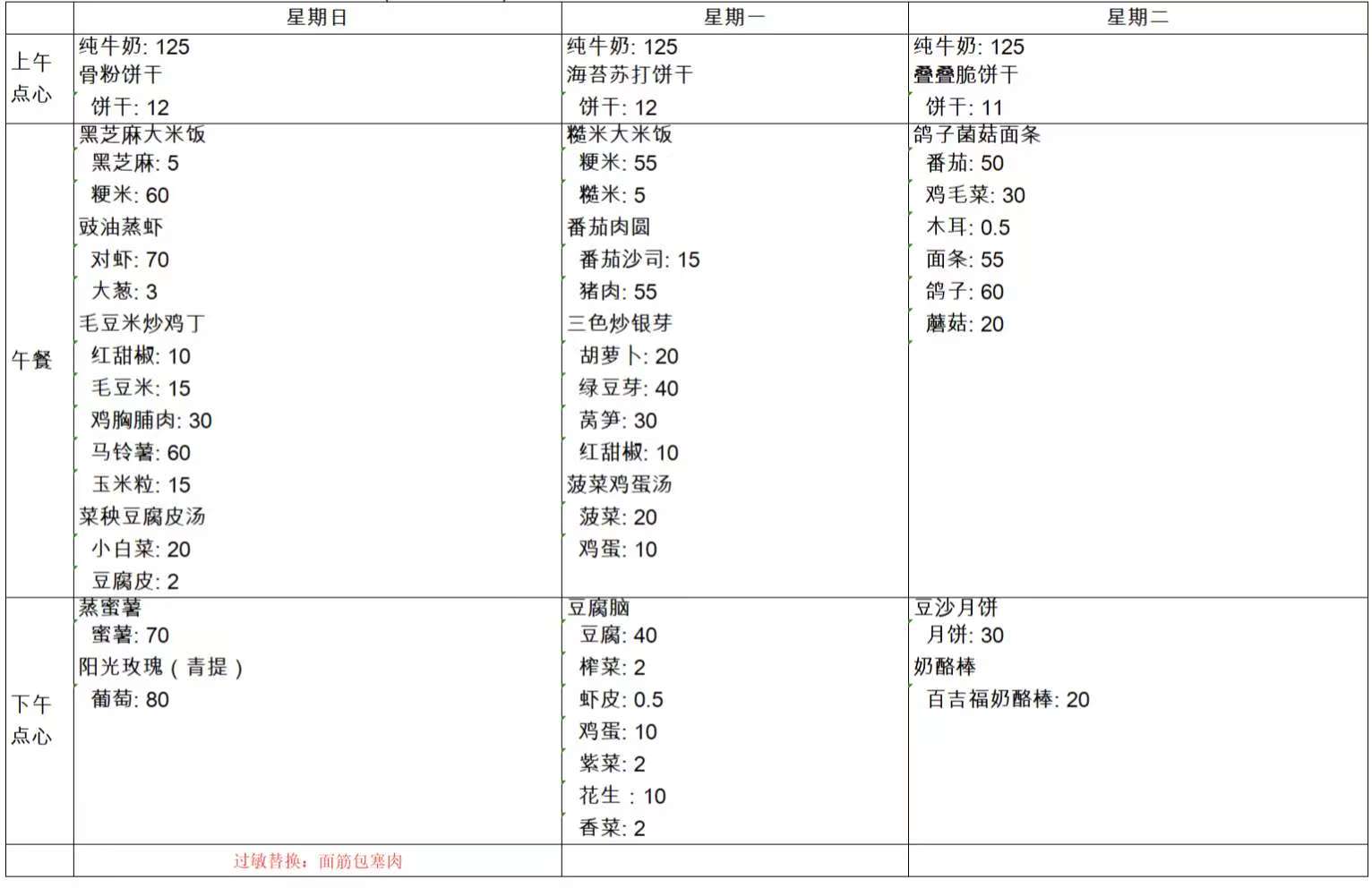 | | 星期日 | 星期一 | 星期二 |
|---|---|---|---|
| 上午点心 | 纯牛奶: 125<br>骨粉饼干<br>饼干: 12 | 纯牛奶: 125<br>海苔苏打饼干<br>饼干: 12 | 纯牛奶: 125<br>叠叠脆饼干<br>饼干: 11 |
| 午餐 | 黑芝麻大米饭<br>黑芝麻: 5<br>粳米: 60<br>豉油蒸虾<br>对虾: 70<br>大葱: 3<br>毛豆米炒鸡丁<br>红甜椒: 10<br>毛豆米: 15<br>鸡胸脯肉: 30<br>马铃薯: 60<br>玉米粒: 15<br>菜秧豆腐皮汤<br>小白菜: 20<br>豆腐皮: 2 | 糙米大米饭<br>粳米: 55<br>糙米: 5<br>番茄肉圆<br>番茄沙司: 15<br>猪肉: 55<br>三色炒银芽<br>胡萝卜: 20<br>绿豆芽: 40<br>莴笋: 30<br>红甜椒: 10<br>菠菜鸡蛋汤<br>菠菜: 20<br>鸡蛋: 10 | 鸽子菌菇面条<br>番茄: 50<br>鸡毛菜: 30<br>木耳: 0.5<br>面条: 55<br>鸽子: 60<br>蘑菇: 20 |
| 下午点心 | 蒸蜜薯<br>蜜薯: 70<br>阳光玫瑰（青提）<br>葡萄: 80 | 豆腐脑<br>豆腐: 40<br>榨菜: 2<br>虾皮: 0.5<br>鸡蛋: 10<br>紫菜: 2<br>花生 : 10<br>香菜: 2 | 豆沙月饼<br>月饼: 30<br>奶酪棒<br>百吉福奶酪棒: 20 |
| | 过敏替换：面筋包塞肉 | | |